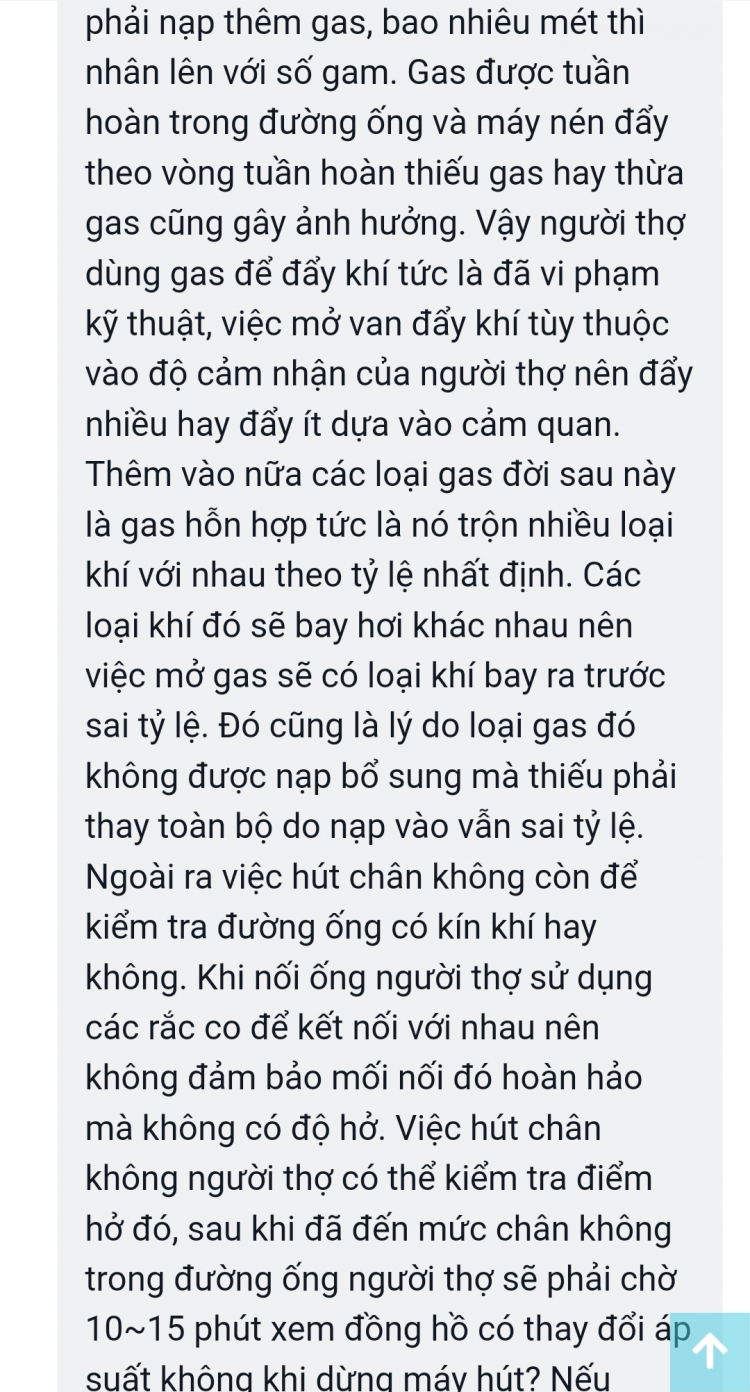 phải nạp thêm gas, bao nhiêu mét thì nhân lên với số gam. Gas được tuần hoàn trong đường ống và máy nén đẩy theo vòng tuần hoàn thiếu gas hay thừa gas cũng gây ảnh hưởng. Vậy người thợ dùng gas để đẩy khí tức là đã vi phạm kỹ thuật, việc mở van đẩy khí tùy thuộc vào độ cảm nhận của người thợ nên đẩy nhiều hay đẩy ít dựa vào cảm quan. Thêm vào nữa các loại gas đời sau này là gas hỗn hợp tức là nó trộn nhiều loại khí với nhau theo tỷ lệ nhất định. Các loại khí đó sẽ bay hơi khác nhau nên việc mở gas sẽ có loại khí bay ra trước sai tỷ lệ. Đó cũng là lý do loại gas đó không được nạp bổ sung mà thiếu phải thay toàn bộ do nạp vào vẫn sai tỷ lệ. Ngoài ra việc hút chân không còn để kiểm tra đường ống có kín khí hay không. Khi nối ống người thợ sử dụng các rắc co để kết nối với nhau nên không đảm bảo mối nối đó hoàn hảo mà không có độ hở. Việc hút chân không người thợ có thể kiểm tra điểm hở đó, sau khi đã đến mức chân không trong đường ống người thợ sẽ phải chờ 10~15 phút xem đồng hồ có thay đổi áp suất không khi dừng máy hút? Nếu